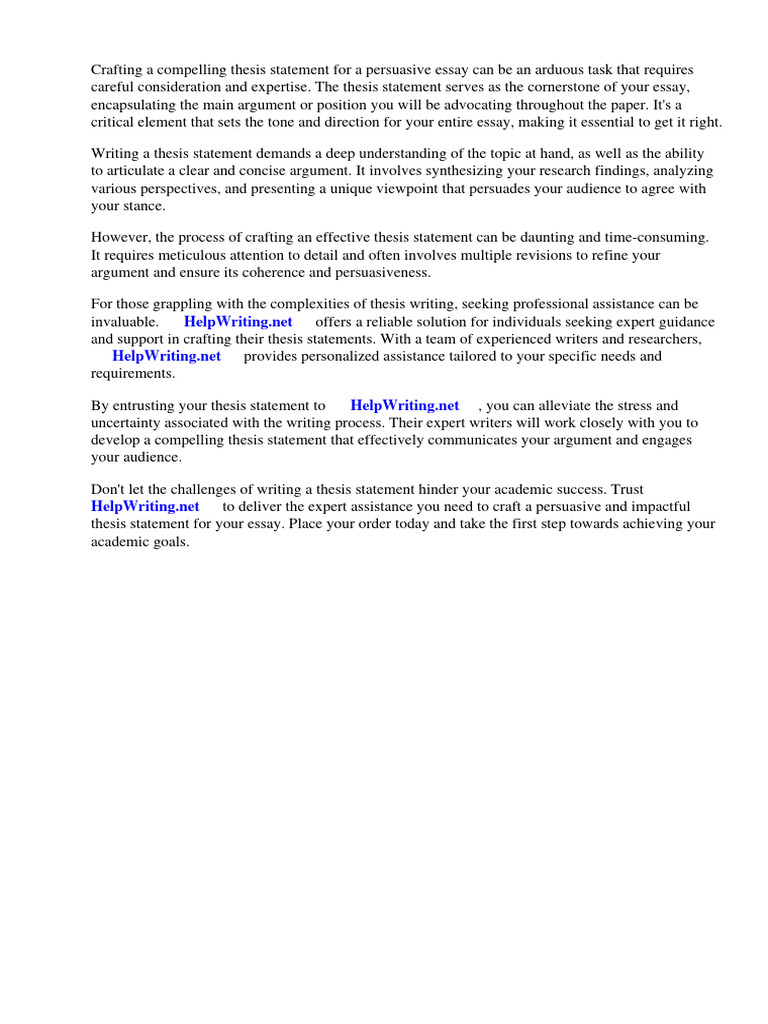 Crafting a compelling thesis statement for a persuasive essay can be an arduous task that requires careful consideration and expertise. The thesis statement serves as the cornerstone of your essay, encapsulating the main argument or position you will be advocating throughout the paper. It's a critical element that sets the tone and direction for your entire essay, making it essential to get it right.

Writing a thesis statement demands a deep understanding of the topic at hand, as well as the ability to articulate a clear and concise argument. It involves synthesizing your research findings, analyzing various perspectives, and presenting a unique viewpoint that persuades your audience to agree with your stance.

However, the process of crafting an effective thesis statement can be daunting and time-consuming. It requires meticulous attention to detail and often involves multiple revisions to refine your argument and ensure its coherence and persuasiveness.

For those grappling with the complexities of thesis writing, seeking professional assistance can be invaluable. HelpWriting.net offers a reliable solution for individuals seeking expert guidance and support in crafting their thesis statements. With a team of experienced writers and researchers, HelpWriting.net provides personalized assistance tailored to your specific needs and requirements.

By entrusting your thesis statement to HelpWriting.net , you can alleviate the stress and uncertainty associated with the writing process. Their expert writers will work closely with you to develop a compelling thesis statement that effectively communicates your argument and engages your audience.

Don't let the challenges of writing a thesis statement hinder your academic success. Trust HelpWriting.net to deliver the expert assistance you need to craft a persuasive and impactful thesis statement for your essay. Place your order today and take the first step towards achieving your academic goals.